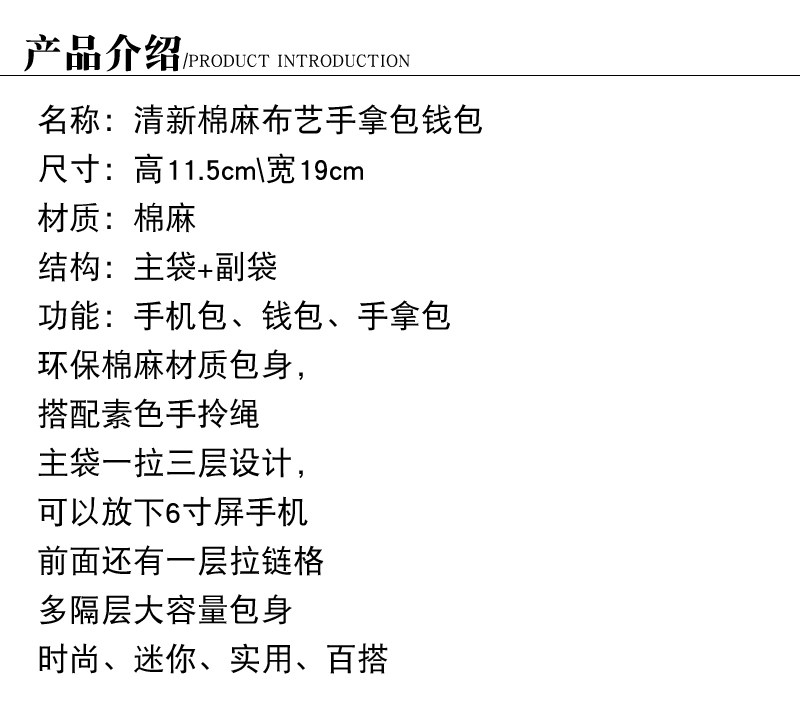 产品介绍/PRODUCT INTRODUCTION

名称：清新棉麻布艺手拿包钱包
尺寸：高11.5cm\宽19cm
材质：棉麻
结构：主袋+副袋
功能：手机包、钱包、手拿包
环保棉麻材质包身，
搭配素色手拎绳
主袋一拉三层设计，
可以放下6寸屏手机
前面还有一层拉链格
多隔层大容量包身
时尚、迷你、实用、百搭